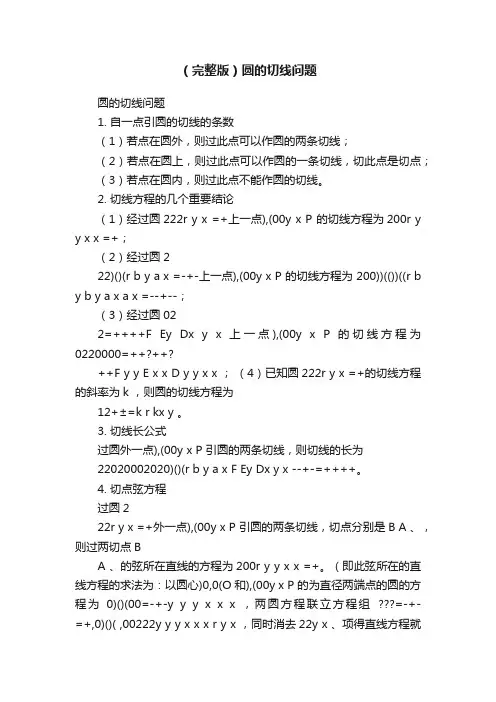 （完整版）圆的切线问题

圆的切线问题

1. 自一点引圆的切线的条数

（1）若点在圆外，则过此点可以作圆的两条切线；

（2）若点在圆上，则过此点可以作圆的一条切线，切此点是切点；

（3）若点在圆内，则过此点不能作圆的切线。

2. 切线方程的几个重要结论

（1）经过圆 222r y x =+上一点),(00y x P 的切线方程为 200r y y x x =+；

（2）经过圆 2

22)()(r b y a x =-+-上一点),(00y x P 的切线方程为 200))(())((r b y b y a x a x =--+--；

（3）经过圆 02

2=++++F Ey Dx y x 上一点),(00y x P 的切线方程为 0220000=++?++?

++F y y E x x D y y x x ；（4）已知圆 222r y x =+的切线方程的斜率为 k，则圆的切线方程为

12+±=k r kx y 。

3. 切线长公式

过圆外一点),(00y x P 引圆的两条切线，则切线的长为

22020002020)()(r b y a x F Ey Dx y x --+-=++++。

4. 切点弦方程

过圆 2

22r y x =+外一点),(00y x P 引圆的两条切线，切点分别是 B A 、，则过两切点 B

A 、的弦所在直线的方程为 200r y y x x =+。（即此弦所在的直线方程的求法为：以圆心)0,0(O 和),(00y x P 的为直径两端点的圆的方程为 0)()(00=-+-y y y x x x ，两圆方程联立方程组 ???=-+-=+,0)()( ,00222y y y x x x r y x ，同时消去 22y x 、项得直线方程就